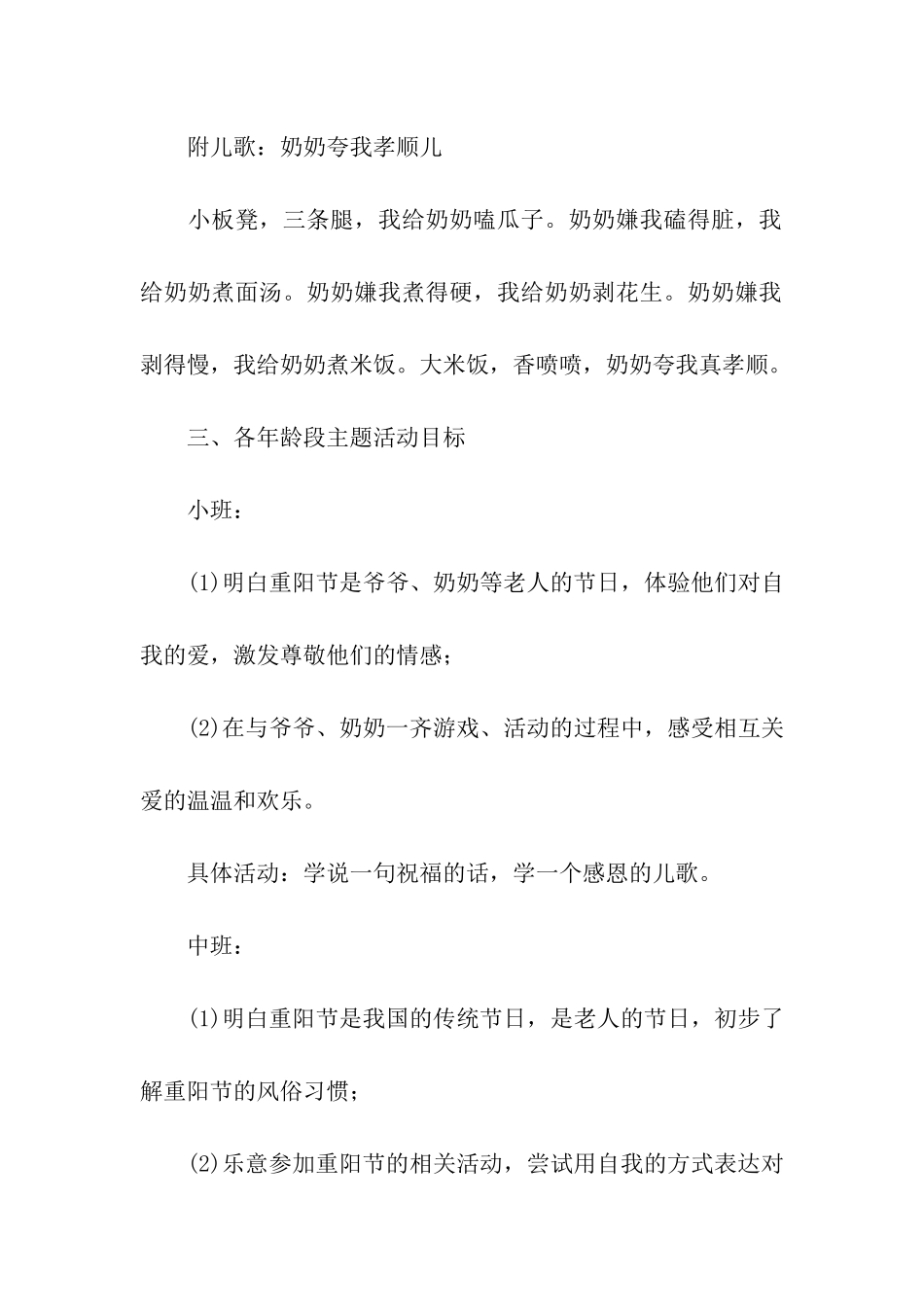 附儿歌：奶奶夸我孝顺儿

小板凳，三条腿，我给奶奶嗑瓜子。奶奶嫌我磕得脏，我给奶奶煮面汤。奶奶嫌我煮得硬，我给奶奶剥花生。奶奶嫌我剥得慢，我给奶奶煮米饭。大米饭，香喷喷，奶奶夸我真孝顺。

三、各年龄段主题活动目标

小班：

(1)明白重阳节是爷爷、奶奶等老人的节日，体验他们对自我的爱，激发尊敬他们的情感；

(2)在与爷爷、奶奶一齐游戏、活动的过程中，感受相互关爱的温温和欢乐。

具体活动：学说一句祝福的话，学一个感恩的儿歌。

中班：

(1)明白重阳节是我国的传统节日，是老人的节日，初步了解重阳节的风俗习惯；

(2)乐意参加重阳节的相关活动，尝试用自我的方式表达对